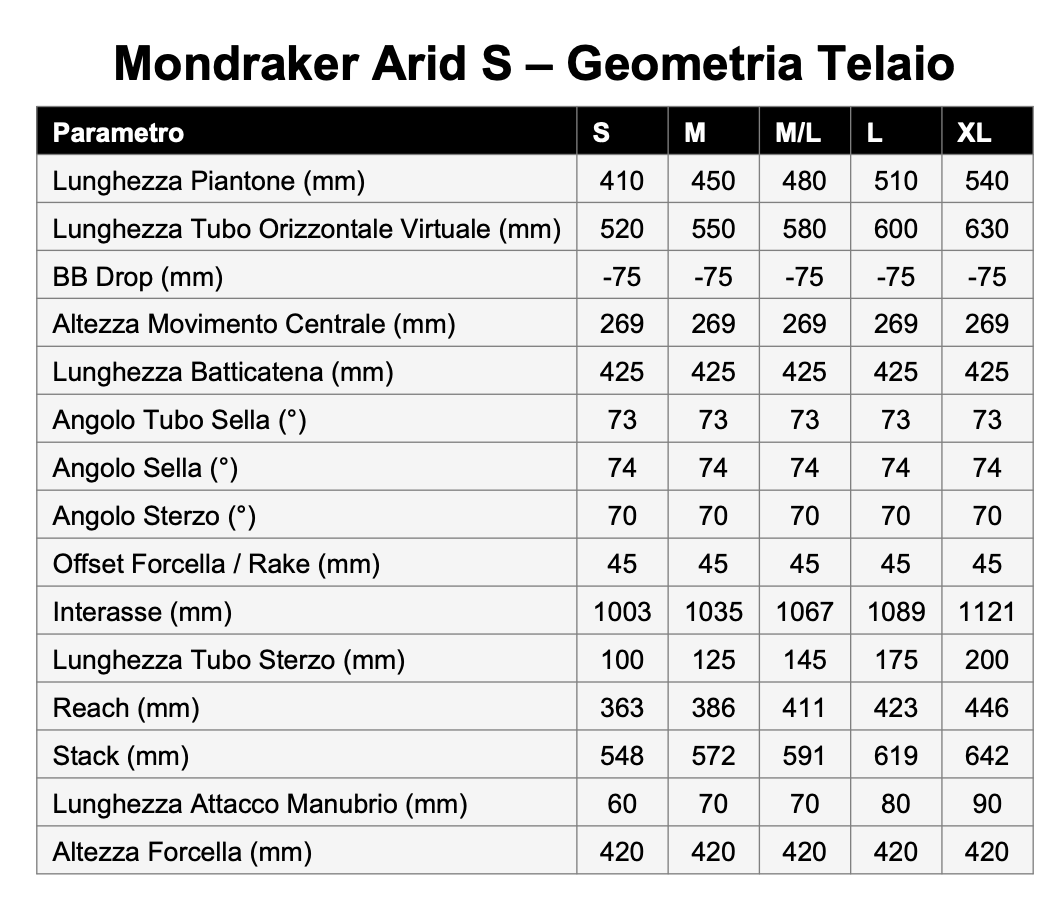 Mondraker Arid S – Geometria Telaio

| Parametro | S | M | M/L | L | XL |
|---|---|---|---|---|---|
| Lunghezza Piantone (mm) | 410 | 450 | 480 | 510 | 540 |
| Lunghezza Tubo Orizzontale Virtuale (mm) | 520 | 550 | 580 | 600 | 630 |
| BB Drop (mm) | -75 | -75 | -75 | -75 | -75 |
| Altezza Movimento Centrale (mm) | 269 | 269 | 269 | 269 | 269 |
| Lunghezza Batticatena (mm) | 425 | 425 | 425 | 425 | 425 |
| Angolo Tubo Sella (°) | 73 | 73 | 73 | 73 | 73 |
| Angolo Sella (°) | 74 | 74 | 74 | 74 | 74 |
| Angolo Sterzo (°) | 70 | 70 | 70 | 70 | 70 |
| Offset Forcella / Rake (mm) | 45 | 45 | 45 | 45 | 45 |
| Interasse (mm) | 1003 | 1035 | 1067 | 1089 | 1121 |
| Lunghezza Tubo Sterzo (mm) | 100 | 125 | 145 | 175 | 200 |
| Reach (mm) | 363 | 386 | 411 | 423 | 446 |
| Stack (mm) | 548 | 572 | 591 | 619 | 642 |
| Lunghezza Attacco Manubrio (mm) | 60 | 70 | 70 | 80 | 90 |
| Altezza Forcella (mm) | 420 | 420 | 420 | 420 | 420 |